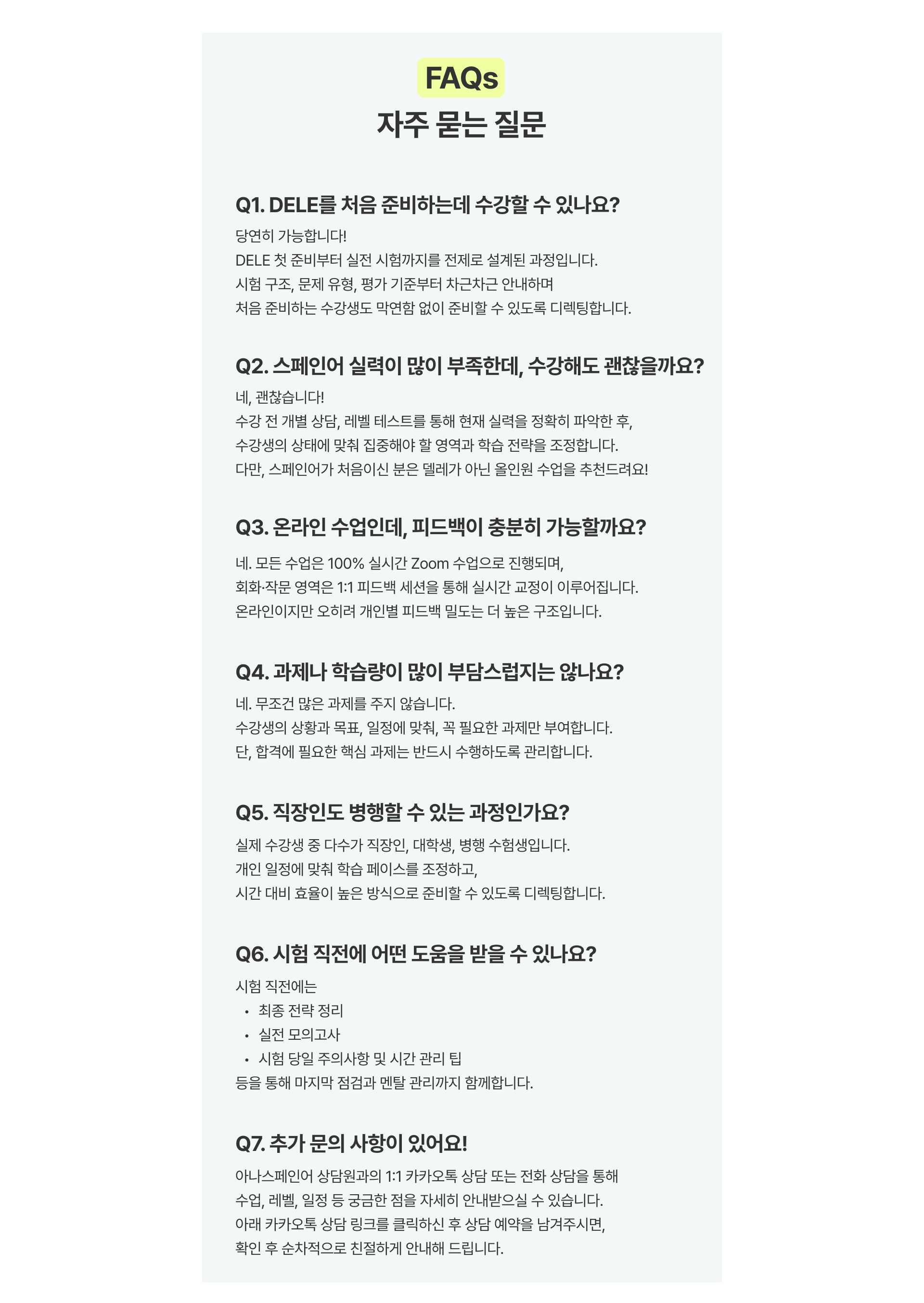 FAQs
자주 묻는 질문

Q1. DELE를 처음 준비하는데 수강할 수 있나요?

당연히 가능합니다!
DELE 첫 준비부터 실전 시험까지를 전제로 설계된 과정입니다.
시험 구조, 문제 유형, 평가 기준부터 차근차근 안내하며
처음 준비하는 수강생도 막연함 없이 준비할 수 있도록 디렉팅합니다.

Q2. 스페인어 실력이 많이 부족한데, 수강해도 괜찮을까요?

네, 괜찮습니다!
수강 전 개별 상담, 레벨 테스트를 통해 현재 실력을 정확히 파악한 후,
수강생의 상태에 맞춰 집중해야 할 영역과 학습 전략을 조정합니다.
다만, 스페인어가 처음이신 분은 델레가 아닌 올인원 수업을 추천드려요!

Q3. 온라인 수업인데, 피드백이 충분히 가능할까요?

네. 모든 수업은 100% 실시간 Zoom 수업으로 진행되며,
회화·작문 영역은 1:1 피드백 세션을 통해 실시간 교정이 이루어집니다.
온라인이지만 오히려 개인별 피드백 밀도는 더 높은 구조입니다.

Q4. 과제나 학습량이 많이 부담스럽지는 않나요?

네. 무조건 많은 과제를 주지 않습니다.
수강생의 상황과 목표, 일정에 맞춰, 꼭 필요한 과제만 부여합니다.
단, 합격에 필요한 핵심 과제는 반드시 수행하도록 관리합니다.

Q5. 직장인도 병행할 수 있는 과정인가요?

실제 수강생 중 다수가 직장인, 대학생, 병행 수험생입니다.
개인 일정에 맞춰 학습 페이스를 조정하고,
시간 대비 효율이 높은 방식으로 준비할 수 있도록 디렉팅합니다.

Q6. 시험 직전에 어떤 도움을 받을 수 있나요?

시험 직전에는
• 최종 전략 정리
• 실전 모의고사
• 시험 당일 주의사항 및 시간 관리 팁
등을 통해 마지막 점검과 멘탈 관리까지 함께합니다.

Q7. 추가 문의 사항이 있어요!

아나스페인어 상담원과의 1:1 카카오톡 상담 또는 전화 상담을 통해
수업, 레벨, 일정 등 궁금한 점을 자세히 안내받으실 수 있습니다.
아래 카카오톡 상담 링크를 클릭하신 후 상담 예약을 남겨주시면,
확인 후 순차적으로 친절하게 안내해 드립니다.